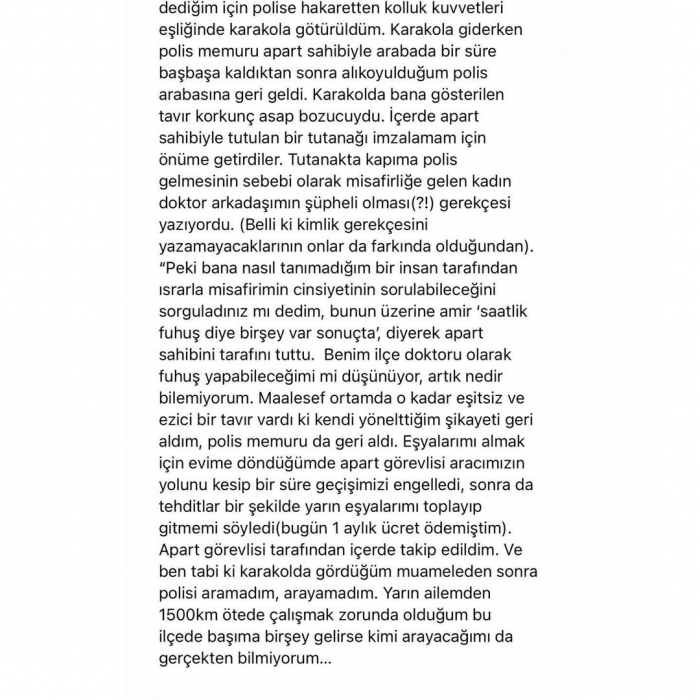 dediğim için polise hakaretten kolluk kuvvetleri eşliğinde karakola götürüldüm. Karakola giderken polis memuru apart sahibiyle arabada bir süre başbaşa kaldıktan sonra alıkoyulduğum polis arabasına geri geldi. Karakolda bana gösterilen tavır korkunç asap bozucuydu. İçerde apart sahibiyle tutulan bir tutanağı imzalamam için önüme getirdiler. Tutanakta kapıma polis gelmesinin sebebi olarak misafirliğe gelen kadın doktor arkadaşımın şüpheli olması(?!) gerekçesi yazıyordu. (Belli ki kimlik gerekçesini yazamayacaklarının onlar da farkında olduğundan). "Peki bana nasıl tanımadığım bir insan tarafından ısrarla misafirimin cinsiyetinin sorulabileceğini sorguladınız mı dedim, bunun üzerine amir 'saatlik fuhuş diye birşey var sonuçta', diyerek apart sahibini tarafını tuttu. Benim ilçe doktoru olarak fuhuş yapabileceğimi mi düşünüyor, artık nedir bilemiyorum. Maalesef ortamda o kadar eşitsiz ve ezici bir tavır vardı ki kendi yönelttiğim şikayeti geri aldım, polis memuru da geri aldı. Eşyalarımı almak için evime döndüğümde apart görevlisi aracımızın yolunu kesip bir süre geçişimizi engelledi, sonra da tehditlar bir şekilde yarın eşyalarımı toplayıp gitmemi söyledi(bugün 1 aylık ücret ödemiştim). Apart görevlisi tarafından içerde takip edildim. Ve ben tabi ki karakolda gördüğüm muameleden sonra polisi aramadım, arayamadım. Yarın ailemden 1500km ötede çalışmak zorunda olduğum bu ilçede başıma birşey gelirse kimi arayacağımı da gerçekten bilmiyorum...